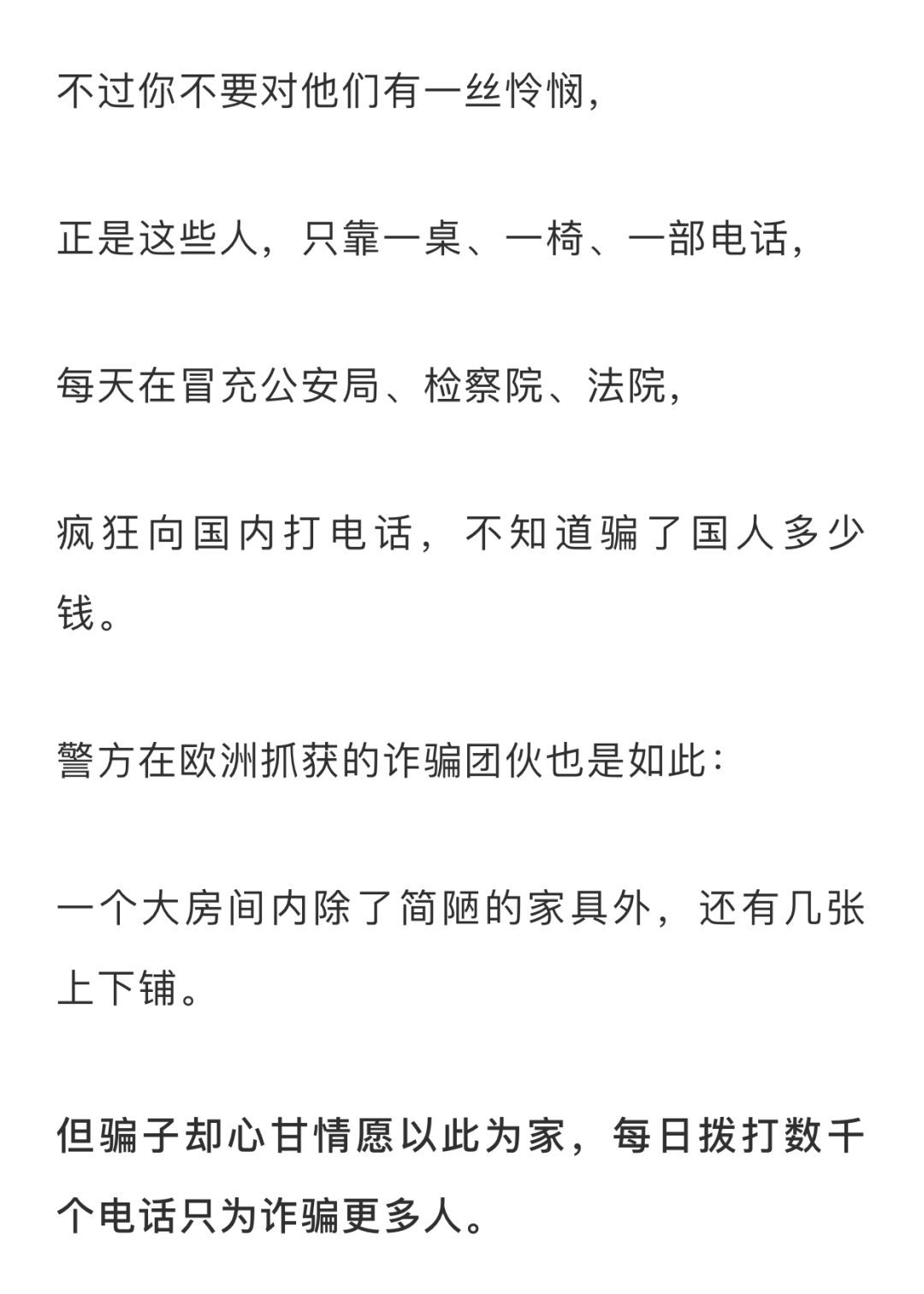 不过你不要对他们有一丝怜悯，

正是这些人，只靠一桌、一椅、一部电话，

每天在冒充公安局、检察院、法院，

疯狂向国内打电话，不知道骗了国人多少钱。

警方在欧洲抓获的诈骗团伙也是如此：

一个大房间内除了简陋的家具外，还有几张上下铺。

但骗子却心甘情愿以此为家，每日拨打数千个电话只为诈骗更多人。